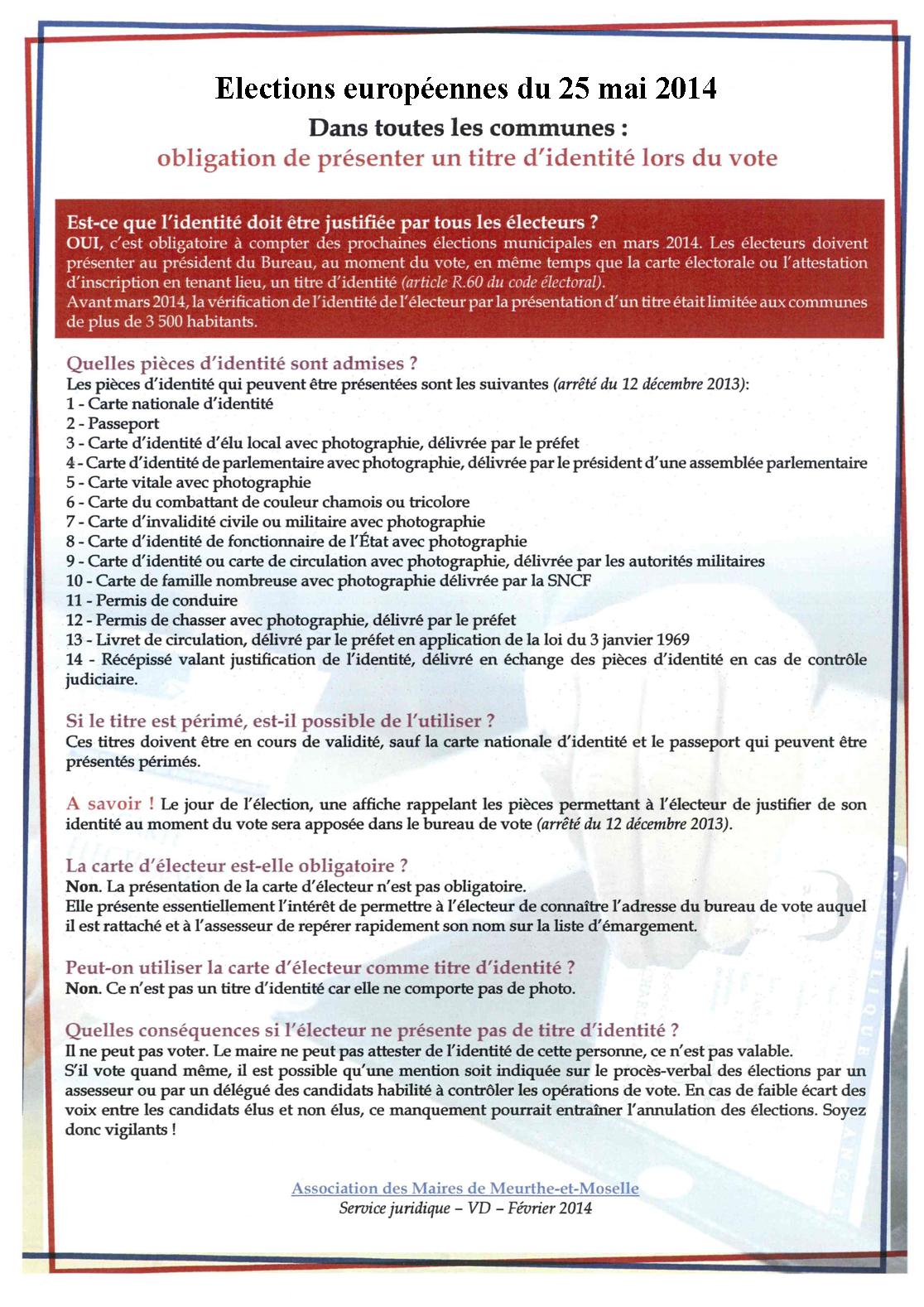 Elections européennes du 25 mai 2014

Dans toutes les communes :
obligation de présenter un titre d'identité lors du vote

Est-ce que l'identité doit être justifiée par tous les électeurs ?
OUI, c'est obligatoire à compter des prochaines élections municipales en mars 2014. Les électeurs doivent présenter au président du Bureau, au moment du vote, en même temps que la carte électorale ou l'attestation d'inscription en tenant lieu, un titre d'identité (article R.60 du code électoral).
Avant mars 2014, la vérification de l'identité de l'électeur par la présentation d'un titre était limitée aux communes de plus de 3 500 habitants.

Quelles pièces d'identité sont admises ?
Les pièces d'identité qui peuvent être présentées sont les suivantes (arrêté du 12 décembre 2013):
1 - Carte nationale d'identité
2 - Passeport
3 - Carte d'identité d'élu local avec photographie, délivrée par le préfet
4 - Carte d'identité de parlementaire avec photographie, délivrée par le président d'une assemblée parlementaire
5 - Carte vitale avec photographie
6 - Carte du combattant de couleur chamois ou tricolore
7 - Carte d'invalidité civile ou militaire avec photographie
8 - Carte d'identité de fonctionnaire de l'État avec photographie
9 - Carte d'identité ou carte de circulation avec photographie, délivrée par les autorités militaires
10 - Carte de famille nombreuse avec photographie délivrée par la SNCF
11 - Permis de conduire
12 - Permis de chasser avec photographie, délivré par le préfet
13 - Livret de circulation, délivré par le préfet en application de la loi du 3 janvier 1969
14 - Récépissé valant justification de l'identité, délivré en échange des pièces d'identité en cas de contrôle judiciaire.

Si le titre est périmé, est-il possible de l'utiliser ?
Ces titres doivent être en cours de validité, sauf la carte nationale d'identité et le passeport qui peuvent être présentés périmés.

A savoir ! Le jour de l'élection, une affiche rappelant les pièces permettant à l'électeur de justifier de son identité au moment du vote sera apposée dans le bureau de vote (arrêté du 12 décembre 2013).

La carte d'électeur est-elle obligatoire ?
Non. La présentation de la carte d'électeur n'est pas obligatoire.
Elle présente essentiellement l'intérêt de permettre à l'électeur de connaître l'adresse du bureau de vote auquel il est rattaché et à l'assesseur de repérer rapidement son nom sur la liste d'émargement.

Peut-on utiliser la carte d'électeur comme titre d'identité ?
Non. Ce n'est pas un titre d'identité car elle ne comporte pas de photo.

Quelles conséquences si l'électeur ne présente pas de titre d'identité ?
Il ne peut pas voter. Le maire ne peut pas attester de l'identité de cette personne, ce n'est pas valable.
S'il vote quand même, il est possible qu'une mention soit indiquée sur le procès-verbal des élections par un assesseur ou par un délégué des candidats habilité à contrôler les opérations de vote. En cas de faible écart des voix entre les candidats élus et non élus, ce manquement pourrait entraîner l'annulation des élections. Soyez donc vigilants !

Association des Maires de Meurthe-et-Moselle
Service juridique – VD – Février 2014